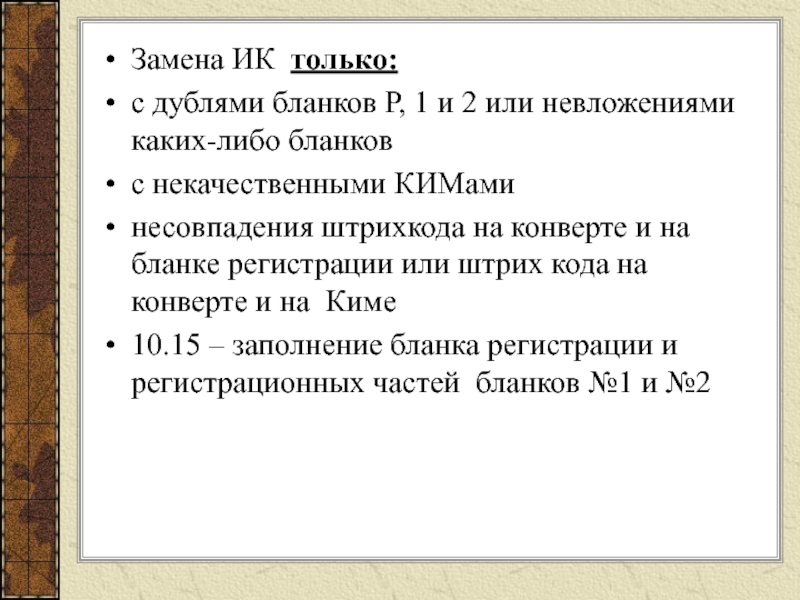 • Замена ИК только:
• с дублями бланков Р, 1 и 2 или невложениями каких-либо бланков
• с некачественными КИМами
• несовпадения штрихкода на конверте и на бланке регистрации или штрих кода на конверте и на Киме
• 10.15 – заполнение бланка регистрации и регистрационных частей бланков №1 и №2